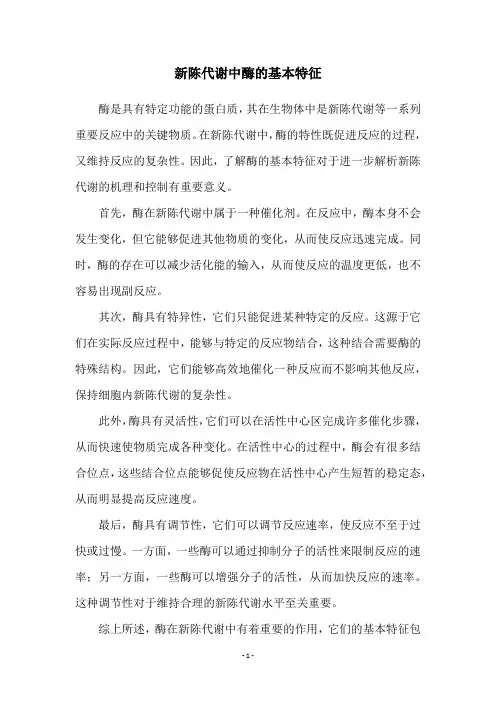 新陈代谢中酶的基本特征

酶是具有特定功能的蛋白质，其在生物体中是新陈代谢等一系列重要反应中的关键物质。在新陈代谢中，酶的特性既促进反应的过程，又维持反应的复杂性。因此，了解酶的基本特征对于进一步解析新陈代谢的机理和控制有重要意义。

首先，酶在新陈代谢中属于一种催化剂。在反应中，酶本身不会发生变化，但它能够促进其他物质的变化，从而使反应迅速完成。同时，酶的存在可以减少活化能的输入，从而使反应的温度更低，也不容易出现副反应。

其次，酶具有特异性，它们只能促进某种特定的反应。这源于它们在实际反应过程中，能够与特定的反应物结合，这种结合需要酶的特殊结构。因此，它们能够高效地催化一种反应而不影响其他反应，保持细胞内新陈代谢的复杂性。

此外，酶具有灵活性，它们可以在活性中心区完成许多催化步骤，从而快速使物质完成各种变化。在活性中心的过程中，酶会有很多结合位点，这些结合位点能够促使反应物在活性中心产生短暂的稳定态，从而明显提高反应速度。

最后，酶具有调节性，它们可以调节反应速率，使反应不至于过快或过慢。一方面，一些酶可以通过抑制分子的活性来限制反应的速率；另一方面，一些酶可以增强分子的活性，从而加快反应的速率。这种调节性对于维持合理的新陈代谢水平至关重要。

综上所述，酶在新陈代谢中有着重要的作用，它们的基本特征包

- 1 -